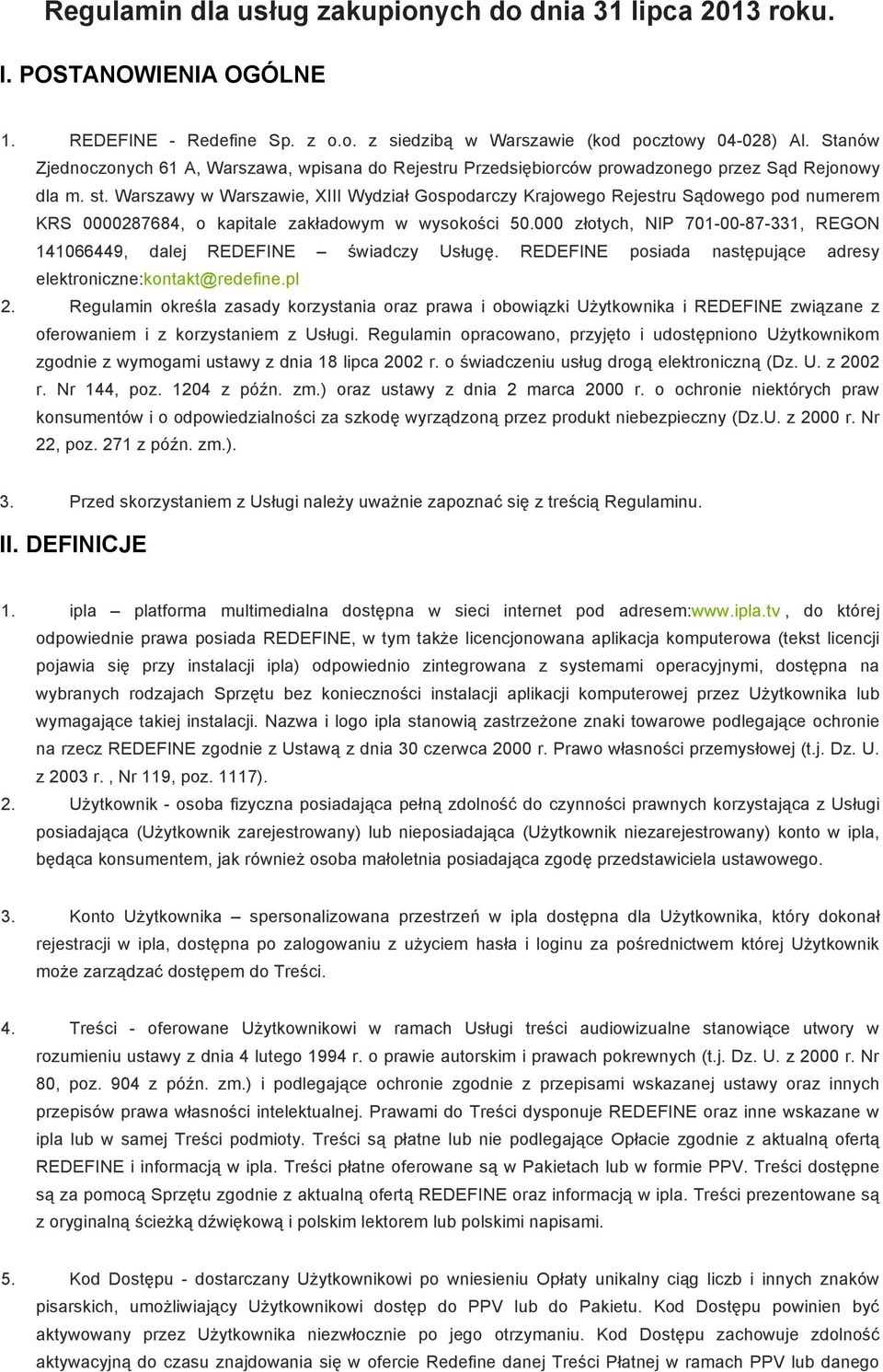 Regulamin dla usług zakupionych do dnia 31 lipca 2013 roku.

I. POSTANOWIENIA OGÓLNE

1. REDEFINE - Redefine Sp. z o.o. z siedzibą w Warszawie (kod pocztowy 04-028) Al. Stanów Zjednoczonych 61 A, Warszawa, wpisana do Rejestru Przedsiębiorców prowadzonego przez Sąd Rejonowy dla m. st. Warszawy w Warszawie, XIII Wydział Gospodarczy Krajowego Rejestru Sądowego pod numerem KRS 0000287684, o kapitale zakładowym w wysokości 50.000 złotych, NIP 701-00-87-331, REGON 141066449, dalej REDEFINE – świadczy Usługę. REDEFINE posiada następujące adresy elektroniczne:kontakt@redefine.pl

2. Regulamin określa zasady korzystania oraz prawa i obowiązki Użytkownika i REDEFINE związane z oferowaniem i z korzystaniem z Usługi. Regulamin opracowano, przyjęto i udostępniono Użytkownikom zgodnie z wymogami ustawy z dnia 18 lipca 2002 r. o świadczeniu usług drogą elektroniczną (Dz. U. z 2002 r. Nr 144, poz. 1204 z późn. zm.) oraz ustawy z dnia 2 marca 2000 r. o ochronie niektórych praw konsumentów i o odpowiedzialności za szkodę wyrządzoną przez produkt niebezpieczny (Dz.U. z 2000 r. Nr 22, poz. 271 z późn. zm.).

3. Przed skorzystaniem z Usługi należy uważnie zapoznać się z treścią Regulaminu.

II. DEFINICJE

1. ipla – platforma multimedialna dostępna w sieci internet pod adresem:www.ipla.tv , do której odpowiednie prawa posiada REDEFINE, w tym także licencjonowana aplikacja komputerowa (tekst licencji pojawia się przy instalacji ipla) odpowiednio zintegrowana z systemami operacyjnymi, dostępna na wybranych rodzajach Sprzętu bez konieczności instalacji aplikacji komputerowej przez Użytkownika lub wymagające takiej instalacji. Nazwa i logo ipla stanowią zastrzeżone znaki towarowe podlegające ochronie na rzecz REDEFINE zgodnie z Ustawą z dnia 30 czerwca 2000 r. Prawo własności przemysłowej (t.j. Dz. U. z 2003 r. , Nr 119, poz. 1117).

2. Użytkownik - osoba fizyczna posiadająca pełną zdolność do czynności prawnych korzystająca z Usługi posiadająca (Użytkownik zarejestrowany) lub nieposiadająca (Użytkownik niezarejestrowany) konto w ipla, będąca konsumentem, jak również osoba małoletnia posiadająca zgodę przedstawiciela ustawowego.

3. Konto Użytkownika – spersonalizowana przestrzeń w ipla dostępna dla Użytkownika, który dokonał rejestracji w ipla, dostępna po zalogowaniu z użyciem hasła i loginu za pośrednictwem której Użytkownik może zarządzać dostępem do Treści.

4. Treści - oferowane Użytkownikowi w ramach Usługi treści audiowizualne stanowiące utwory w rozumieniu ustawy z dnia 4 lutego 1994 r. o prawie autorskim i prawach pokrewnych (t.j. Dz. U. z 2000 r. Nr 80, poz. 904 z późn. zm.) i podlegające ochronie zgodnie z przepisami wskazanej ustawy oraz innych przepisów prawa własności intelektualnej. Prawami do Treści dysponuje REDEFINE oraz inne wskazane w ipla lub w samej Treści podmioty. Treści są płatne lub nie podlegające Opłacie zgodnie z aktualną ofertą REDEFINE i informacją w ipla. Treści płatne oferowane są w Pakietach lub w formie PPV. Treści dostępne są za pomocą Sprzętu zgodnie z aktualną ofertą REDEFINE oraz informacją w ipla. Treści prezentowane są z oryginalną ścieżką dźwiękową i polskim lektorem lub polskimi napisami.

5. Kod Dostępu - dostarczany Użytkownikowi po wniesieniu Opłaty unikalny ciąg liczb i innych znaków pisarskich, umożliwiający Użytkownikowi dostęp do PPV lub do Pakietu. Kod Dostępu powinien być aktywowany przez Użytkownika niezwłocznie po jego otrzymaniu. Kod Dostępu zachowuje zdolność aktywacyjną do czasu znajdowania się w ofercie Redefine danej Treści Płatnej w ramach PPV lub danego